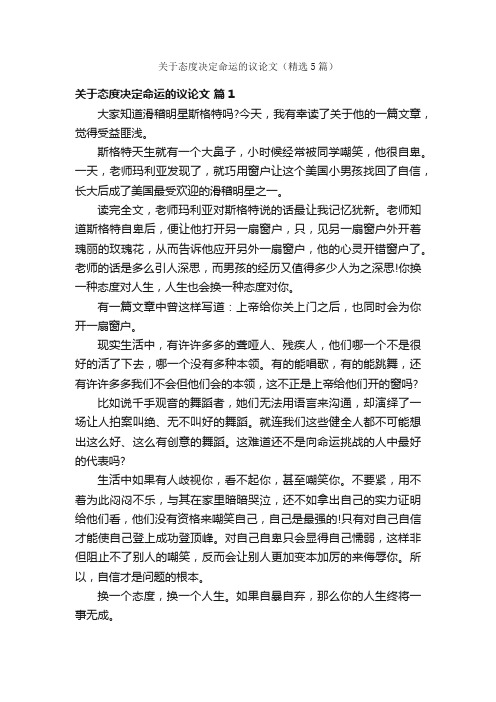 关于态度决定命运的议论文（精选5篇）

关于态度决定命运的议论文 篇1

大家知道滑稽明星斯格特吗?今天，我有幸读了关于他的一篇文章，觉得受益匪浅。

斯格特天生就有一个大鼻子，小时候经常被同学嘲笑，他很自卑。一天，老师玛利亚发现了，就巧用窗户让这个美国小男孩找回了自信，长大后成了美国最受欢迎的滑稽明星之一。

读完全文，老师玛利亚对斯格特说的话最让我记忆犹新。老师知道斯格特自卑后，便让他打开另一扇窗户，只，见另一扇窗户外开着瑰丽的玫瑰花，从而告诉他应开另外一扇窗户，他的心灵开错窗户了。老师的话是多么引人深思，而男孩的经历又值得多少人为之深思!你换一种态度对人生，人生也会换一种态度对你。

有一篇文章中曾这样写道：上帝给你关上门之后，也同时会为你开一扇窗户。

现实生活中，有许许多多的聋哑人、残疾人，他们哪一个不是很好的活了下去，哪一个没有多种本领。有的能唱歌，有的能跳舞，还有许许多多我们不会但他们会的本领，这不正是上帝给他们开的窗吗?

比如说千手观音的舞蹈者，她们无法用语言来沟通，却演绎了一场让人拍案叫绝、无不叫好的舞蹈。就连我们这些健全人都不可能想出这么好、这么有创意的舞蹈。这难道还不是向命运挑战的人中最好的代表吗?

生活中如果有人歧视你，看不起你，甚至嘲笑你。不要紧，用不着为此闷闷不乐，与其在家里暗暗哭泣，还不如拿出自己的实力证明给他们看，他们没有资格来嘲笑自己，自己是最强的!只有对自己自信才能使自己登上成功登顶峰。对自己自卑只会显得自己懦弱，这样非但阻止不了别人的嘲笑，反而会让别人更加变本加厉的来侮辱你。所以，自信才是问题的根本。

换一个态度，换一个人生。如果自暴自弃，那么你的人生终将一事无成。